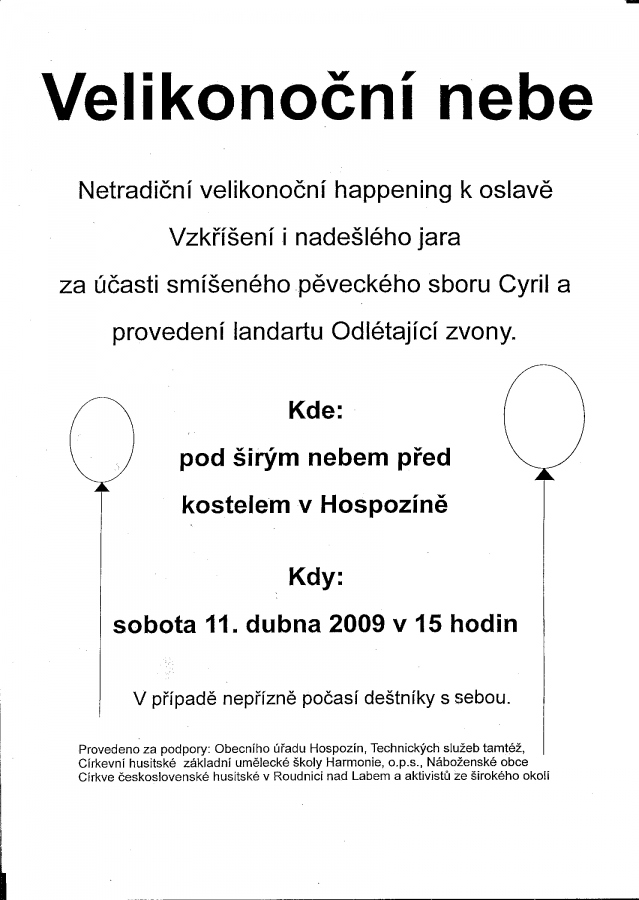 Velikonoční nebe

Netradiční velikonoční happening k oslavě Vzkříšení i nadešlého jara za účasti smíšeného pěveckého sboru Cyril a provedení landartu Odlétající zvony.

Kde:

pod širým nebem před kostelem v Hospozíně

Kdy:

sobota 11. dubna 2009 v 15 hodin

V případě nepřízně počasí deštníky s sebou.

Provedeno za podpory: Obecního úřadu Hospozín, Technických služeb tamtéž, Církevní husitské základní umělecké školy Harmonie, o.p.s., Náboženské obce Církve československé husitské v Roudnici nad Labem a aktivistů ze širokého okolí